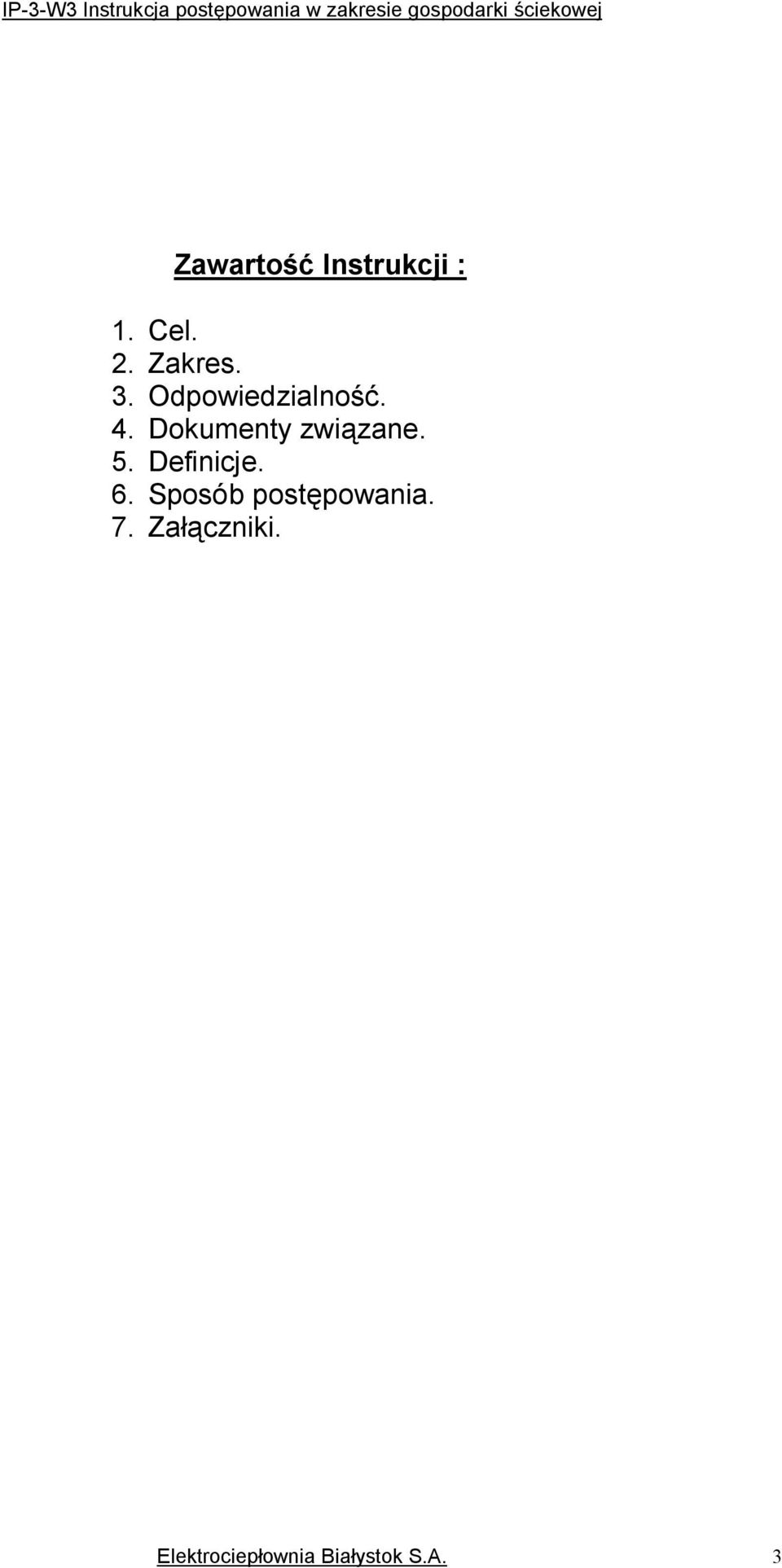 IP-3-W3 Instrukcja postępowania w zakresie gospodarki ściekowej

Zawartość Instrukcji :

1. Cel.
2. Zakres.
3. Odpowiedzialność.
4. Dokumenty związane.
5. Definicje.
6. Sposób postępowania.
7. Załączniki.

Elektrociepłownia Białystok S.A. 3